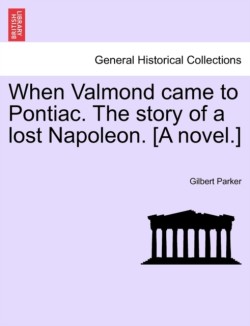 BRITISH LIBRARY

General Historical Collections

When Valmond came to Pontiac. The story of a lost Napoleon. [A novel.]

Gilbert Parker